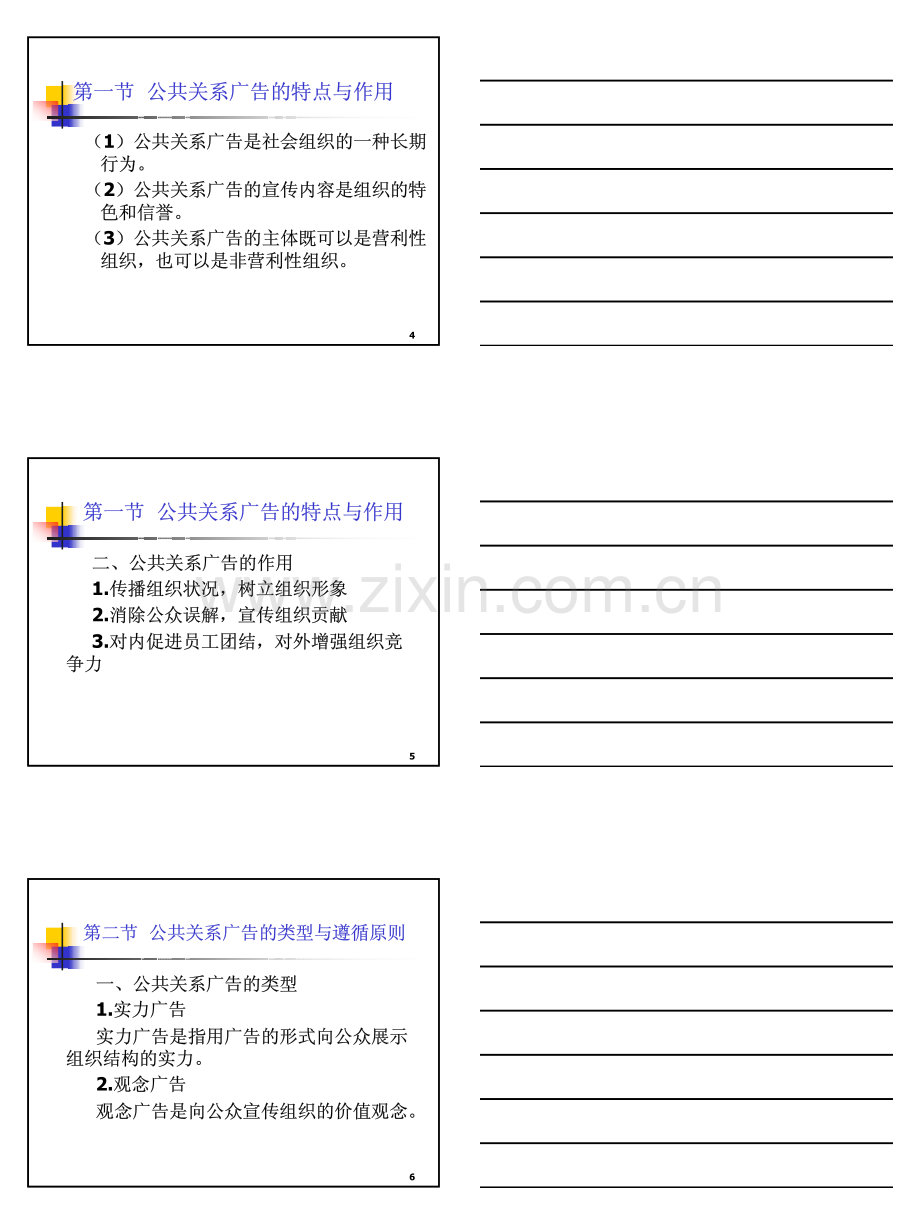 第一节 公共关系广告的特点与作用

（1）公共关系广告是社会组织的一种长期行为。
（2）公共关系广告的宣传内容是组织的特色和信誉。
（3）公共关系广告的主体既可以是营利性组织，也可以是非营利性组织。

4

第一节 公共关系广告的特点与作用

二、公共关系广告的作用
1.传播组织状况，树立组织形象
2.消除公众误解，宣传组织贡献
3.对内促进员工团结，对外增强组织竞争力

www.zixin.com.cn

5

第二节 公共关系广告的类型与遵循原则

一、公共关系广告的类型
1.实力广告
实力广告是指用广告的形式向公众展示组织结构的实力。
2.观念广告
观念广告是向公众宣传组织的价值观念。

6